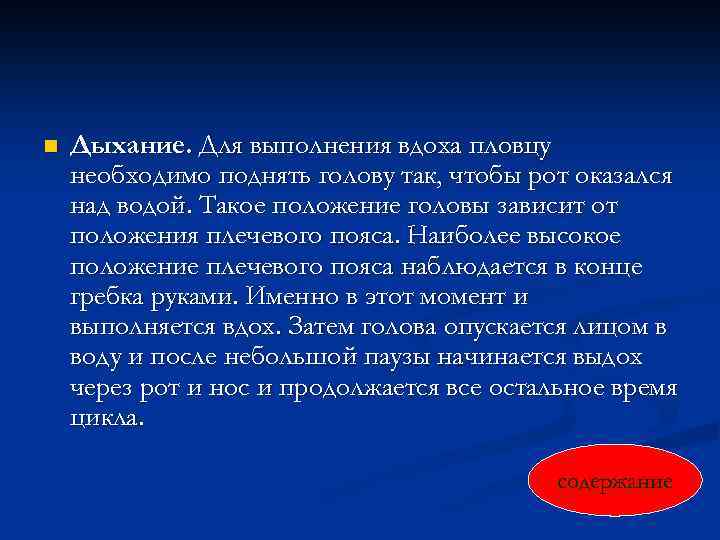 Дыхание. Для выполнения вдоха пловцу необходимо поднять голову так, чтобы рот оказался над водой. Такое положение головы зависит от положения плечевого пояса. Наиболее высокое положение плечевого пояса наблюдается в конце гребка руками. Именно в этот момент и выполняется вдох. Затем голова опускается лицом в воду и после небольшой паузы начинается выдох через рот и нос и продолжается все остальное время цикла.

содержание